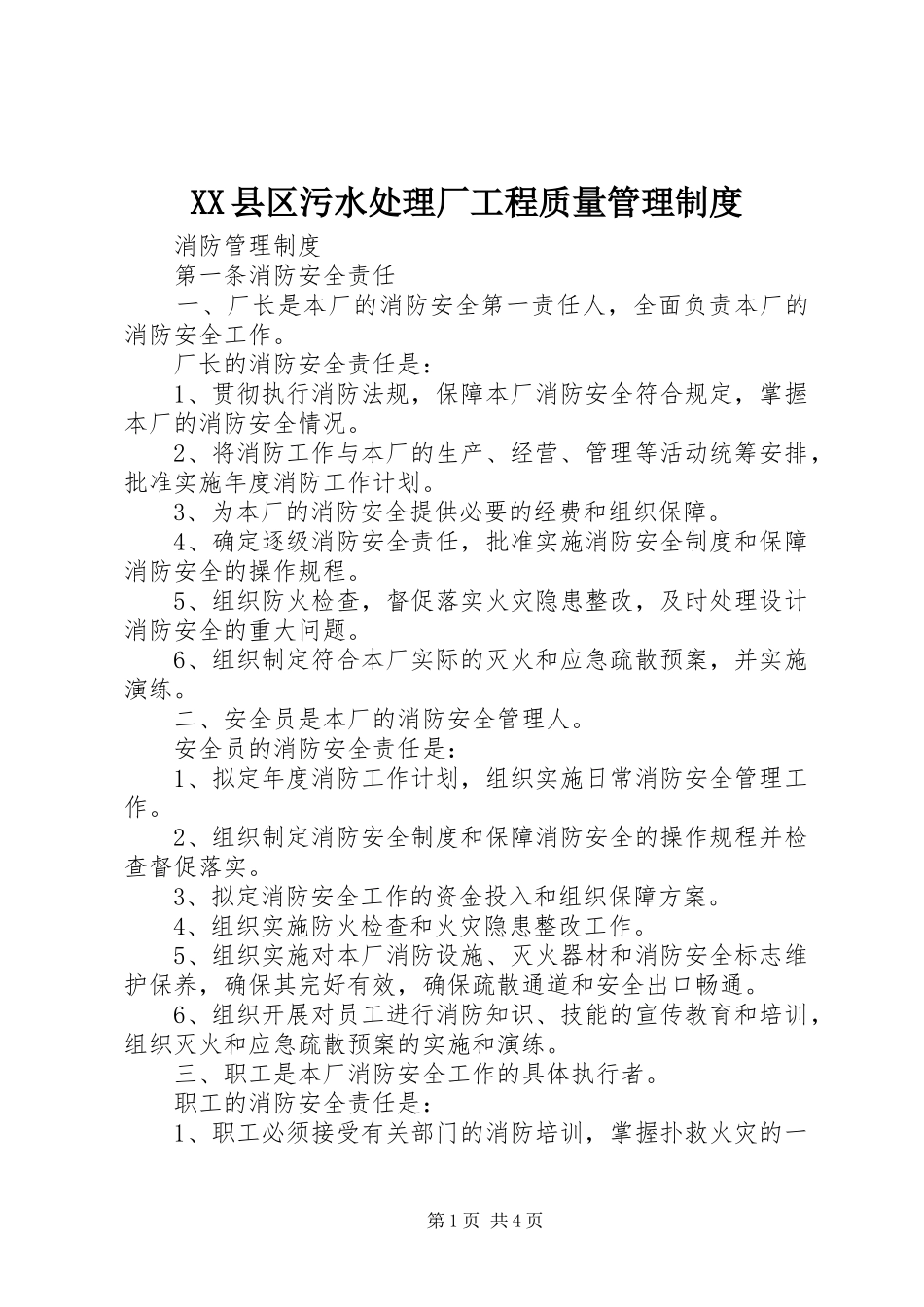 XX县区污水处理厂工程质量管理制度

消防管理制度

第一条消防安全责任

一、厂长是本厂的消防安全第一责任人，全面负责本厂的消防安全工作。

厂长的消防安全责任是：

1、贯彻执行消防法规，保障本厂消防安全符合规定，掌握本厂的消防安全情况。

2、将消防工作与本厂的生产、经营、管理等活动统筹安排，批准实施年度消防工作计划。

3、为本厂的消防安全提供必要的经费和组织保障。

4、确定逐级消防安全责任，批准实施消防安全制度和保障消防安全的操作规程。

5、组织防火检查，督促落实火灾隐患整改，及时处理设计消防安全的重大问题。

6、组织制定符合本厂实际的灭火和应急疏散预案，并实施演练。

二、安全员是本厂的消防安全管理人。

安全员的消防安全责任是：

1、拟定年度消防工作计划，组织实施日常消防安全管理工作。

2、组织制定消防安全制度和保障消防安全的操作规程并检查督促落实。

3、拟定消防安全工作的资金投入和组织保障方案。

4、组织实施防火检查和火灾隐患整改工作。

5、组织实施对本厂消防设施、灭火器材和消防安全标志维护保养，确保其完好有效，确保疏散通道和安全出口畅通。

6、组织开展对员工进行消防知识、技能的宣传教育和培训，组织灭火和应急疏散预案的实施和演练。

三、职工是本厂消防安全工作的具体执行者。

职工的消防安全责任是：

1、职工必须接受有关部门的消防培训，掌握扑救火灾的一

第1页 共4页